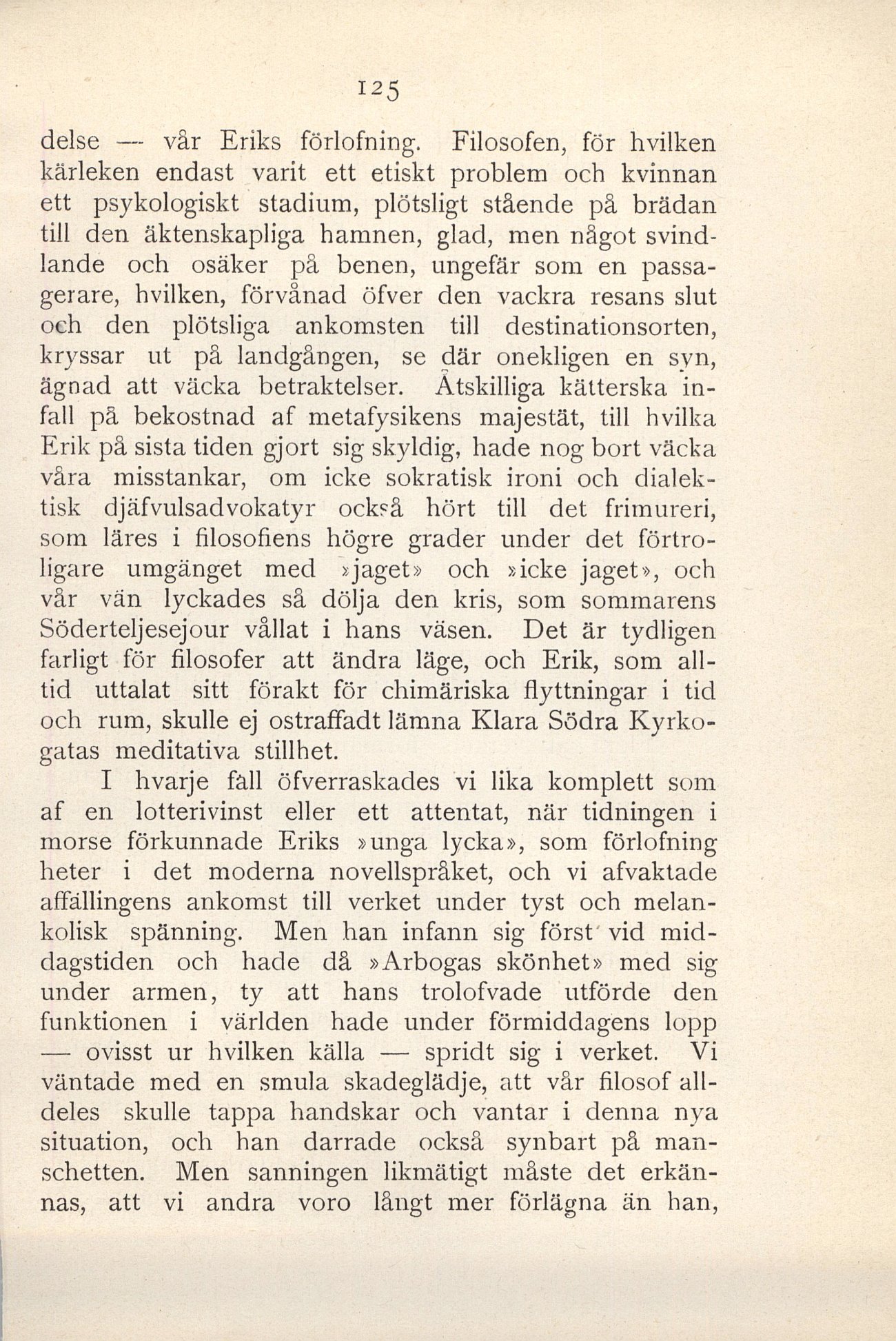 125

delse — vår Eriks förlofning. Filosofen, för hvilken kärleken endast varit ett etiskt problem och kvinnan ett psykologiskt stadium, plötsligt stående på brädan till den äktenskapliga hamnen, glad, men något svindlande och osäker på benen, ungefär som en passagerare, hvilken, förvånad öfver den vackra resans slut och den plötsliga ankomsten till destinationsorten, kryssar ut på landgången, se där onekligen en syn, ägnad att väcka betraktelser. Åtskilliga kätterska infall på bekostnad af metafysikens majestät, till hvilka Erik på sista tiden gjort sig skyldig, hade nog bort väcka våra misstankar, om icke sokratisk ironi och dialektisk djäfvulsadvokatyr också hört till det frimureri, som läres i filosofiens högre grader under det förtroligare umgänget med »jaget» och »icke jaget», och vår vän lyckades så dölja den kris, som sommarens Söderteljesejour vållat i hans väsen. Det är tydligen farligt för filosofer att ändra läge, och Erik, som alltid uttalat sitt förakt för chimäriska flyttningar i tid och rum, skulle ej ostraffadt lämna Klara Södra Kyrkogatas meditativa stillhet.

I hvarje fall öfverraskades vi lika komplett som af en lotterivinst eller ett attentat, när tidningen i morse förkunnade Eriks »unga lycka», som förlofning heter i det moderna novellspråket, och vi afvaktade affällingens ankomst till verket under tyst och melankolisk spänning. Men han infann sig först vid middagstiden och hade då »Arbogas skönhet» med sig under armen, ty att hans trolofvade utförde den funktionen i världen hade under förmiddagens lopp — ovisst ur hvilken källa — spridt sig i verket. Vi väntade med en smula skadeglädje, att vår filosof alldeles skulle tappa handskar och vantar i denna nya situation, och han darrade också synbart på manschetten. Men sanningen likmätigt måste det erkännas, att vi andra voro långt mer förlägna än han,